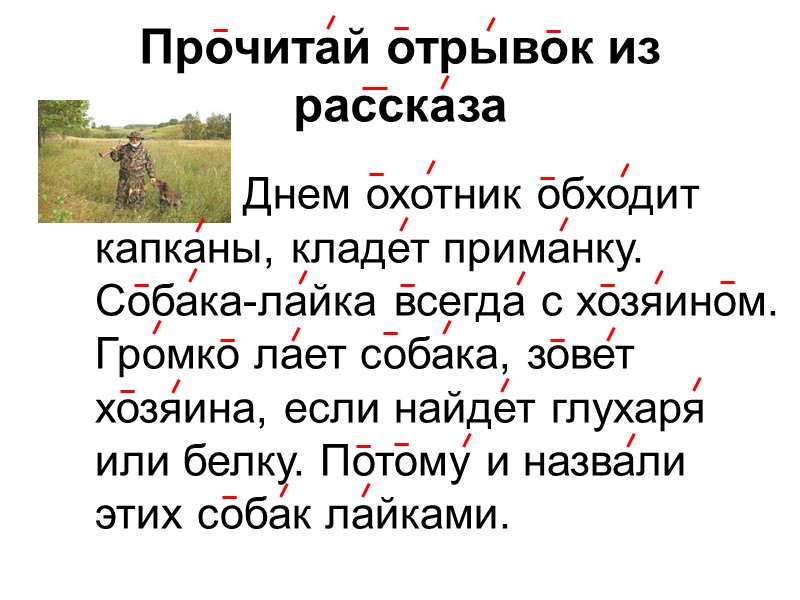 Прочитай отрывок из рассказа

Днем охотник обходит капканы, кладет приманку. Собака-лайка всегда с хозяином. Громко лает собака, зовет хозяина, если найдет глухаря или белку. Потому и назвали этих собак лайками.